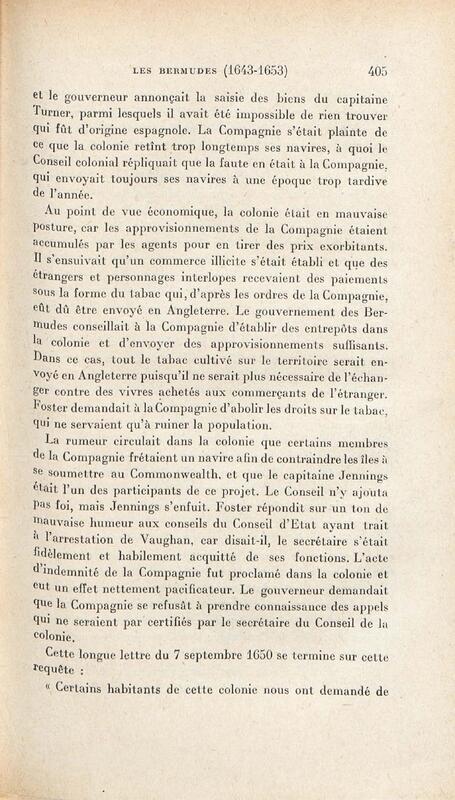 LES BERMUDES (1643-1653) 405

et le gouverneur annonçait la saisie des biens du capitaine Turner, parmi lesquels il avait été impossible de rien trouver qui fût d'origine espagnole. La Compagnie s'était plainte de ce que la colonie retînt trop longtemps ses navires, à quoi le Conseil colonial répliquait que la faute en était à la Compagnie, qui envoyait toujours ses navires à une époque trop tardive de l'année.

Au point de vue économique, la colonie était en mauvaise posture, car les approvisionnements de la Compagnie étaient accumulés par les agents pour en tirer des prix exorbitants. Il s'ensuivait qu'un commerce illicite s'était établi et que des étrangers et personnages interlopes recevaient des paiements sous la forme du tabac qui, d'après les ordres de la Compagnie, eût dû être envoyé en Angleterre. Le gouvernement des Bermudes conseillait à la Compagnie d'établir des entrepôts dans la colonie et d'envoyer des approvisionnements suffisants. Dans ce cas, tout le tabac cultivé sur le territoire serait envoyé en Angleterre puisqu'il ne serait plus nécessaire de l'échanger contre des vivres achetés aux commerçants de l'étranger. Foster demandait à la Compagnie d'abolir les droits sur le tabac, qui ne servaient qu'à ruiner la population.

La rumeur circulait dans la colonie que certains membres de la Compagnie frétaient un navire afin de contraindre les îles à se soumettre au Commonwealth, et que le capitaine Jennings était l'un des participants de ce projet. Le Conseil n'y ajouta pas foi, mais Jennings s'enfuit. Foster répondit sur un ton de mauvaise humeur aux conseils du Conseil d'Etat ayant trait à l'arrestation de Vaughan, car disait-il, le secrétaire s'était fidèlement et habilement acquitté de ses fonctions. L'acte d'indemnité de la Compagnie fut proclamé dans la colonie et eut un effet nettement pacificateur. Le gouverneur demandait que la Compagnie se refusât à prendre connaissance des appels qui ne seraient par certifiés par le secrétaire du Conseil de la colonie.

Cette longue lettre du 7 septembre 1650 se termine sur cette requête :

« Certains habitants de cette colonie nous ont demandé de